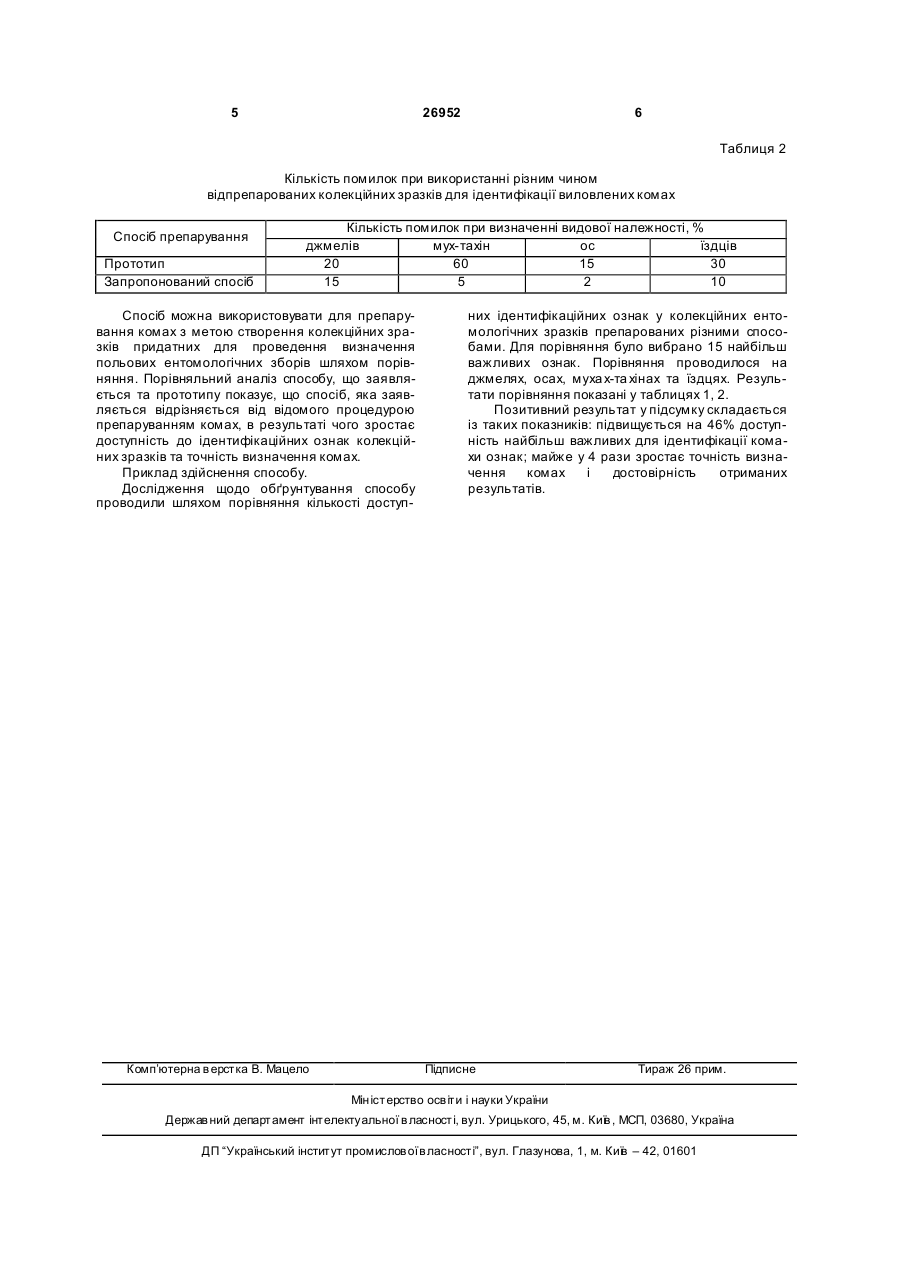 5 26952 6

Таблиця 2

Кількість помилок при використанні різним чином відпрепарованих колекційних зразків для ідентифікації виловлених комах

| Спосіб препарування | Кількість помилок при визначенні видової належності, % | | | |
|---|---|---|---|---|
| | джмелів | мух-тахін | ос | їздців |
| Прототип | 20 | 60 | 15 | 30 |
| Запропонований спосіб | 15 | 5 | 2 | 10 |

Спосіб можна використовувати для препарування комах з метою створення колекційних зразків придатних для проведення визначення польових ентомологічних зборів шляхом порівняння. Порівняльний аналіз способу, що заявляється та прототипу показує, що спосіб, яка заявляється відрізняється від відомого процедурою препаруванням комах, в результаті чого зростає доступність до ідентифікаційних ознак колекційних зразків та точність визначення комах.

Приклад здійснення способу.

Дослідження щодо обґрунтування способу проводили шляхом порівняння кількості доступних ідентифікаційних ознак у колекційних ентомологічних зразків препарованих різними способами. Для порівняння було вибрано 15 найбільш важливих ознак. Порівняння проводилося на джмелях, осах, мухах-тахінах та їздцях. Результати порівняння показані у таблицях 1, 2.

Позитивний результат у підсумку складається із таких показників: підвищується на 46% доступність найбільш важливих для ідентифікації комахи ознак; майже у 4 рази зростає точність визначення комах і достовірність отриманих результатів.

Комп'ютерна верстка В. Мацело Підписне Тираж 26 прим.

Міністерство освіти і науки України

Державний департамент інтелектуальної власності, вул. Урицького, 45, м. Київ, МСП, 03680, Україна

ДП "Український інститут промислової власності", вул. Глазунова, 1, м. Київ – 42, 01601